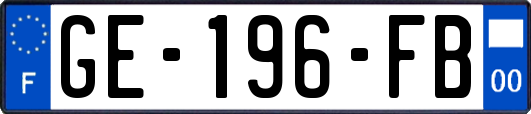 F
GE-196-FB
00